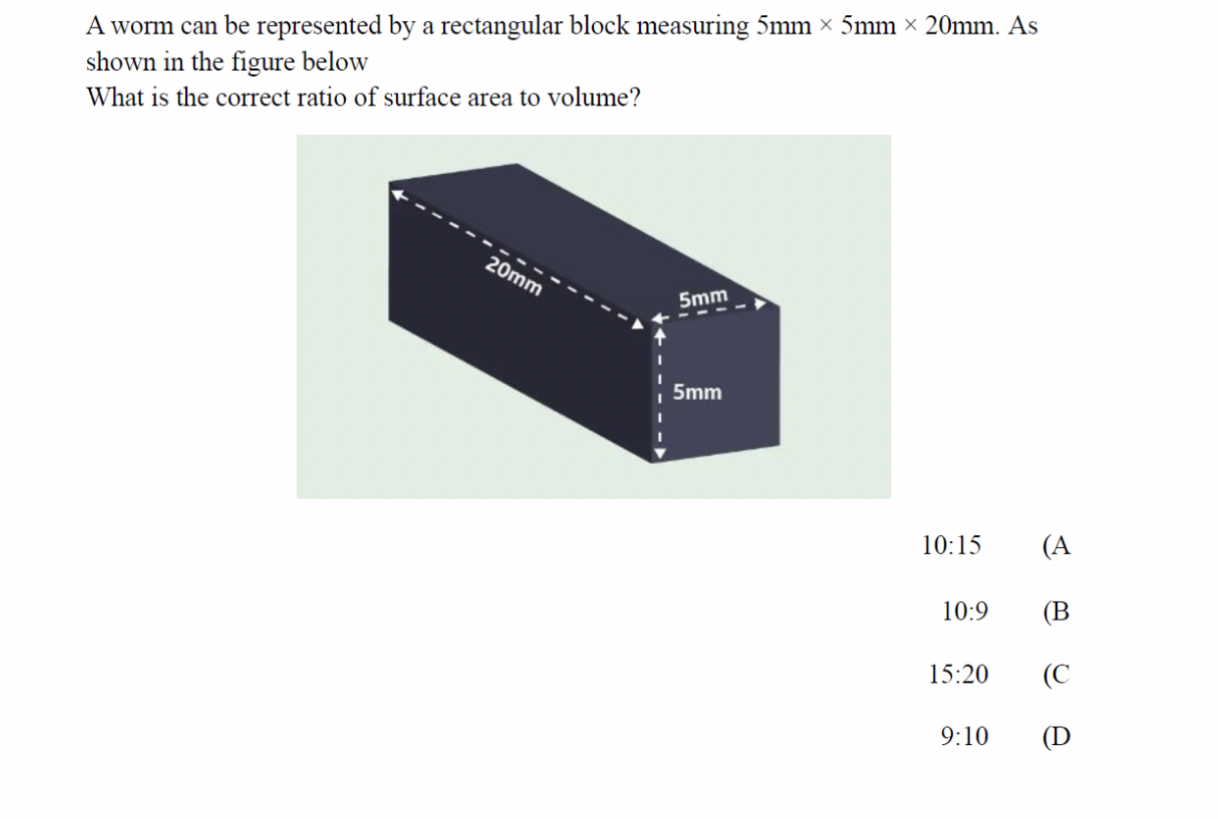 A worm can be represented by a rectangular block measuring 5mm × 5mm × 20mm. As shown in the figure below
What is the correct ratio of surface area to volume?

20mm
5mm
5mm

10:15 (A

10:9 (B

15:20 (C

9:10 (D